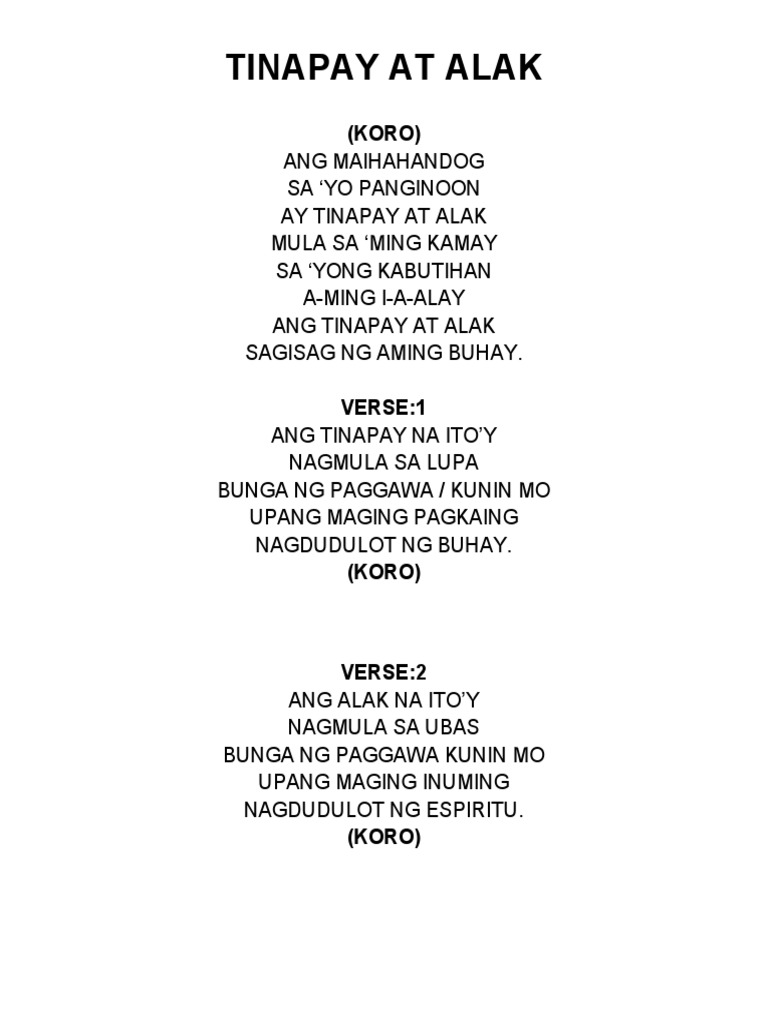 TINAPAY AT ALAK

(KORO)
ANG MAIHAHANDOG
SA ‘YO PANGINOON
AY TINAPAY AT ALAK
MULA SA ‘MING KAMAY
SA ‘YONG KABUTIHAN
A-MING I-A-ALAY
ANG TINAPAY AT ALAK
SAGISAG NG AMING BUHAY.

VERSE:1
ANG TINAPAY NA ITO’Y
NAGMULA SA LUPA
BUNGA NG PAGGAWA / KUNIN MO
UPANG MAGING PAGKAING
NAGDUDULOT NG BUHAY.
(KORO)

VERSE:2
ANG ALAK NA ITO’Y
NAGMULA SA UBAS
BUNGA NG PAGGAWA KUNIN MO
UPANG MAGING INUMING
NAGDUDULOT NG ESPIRITU.
(KORO)